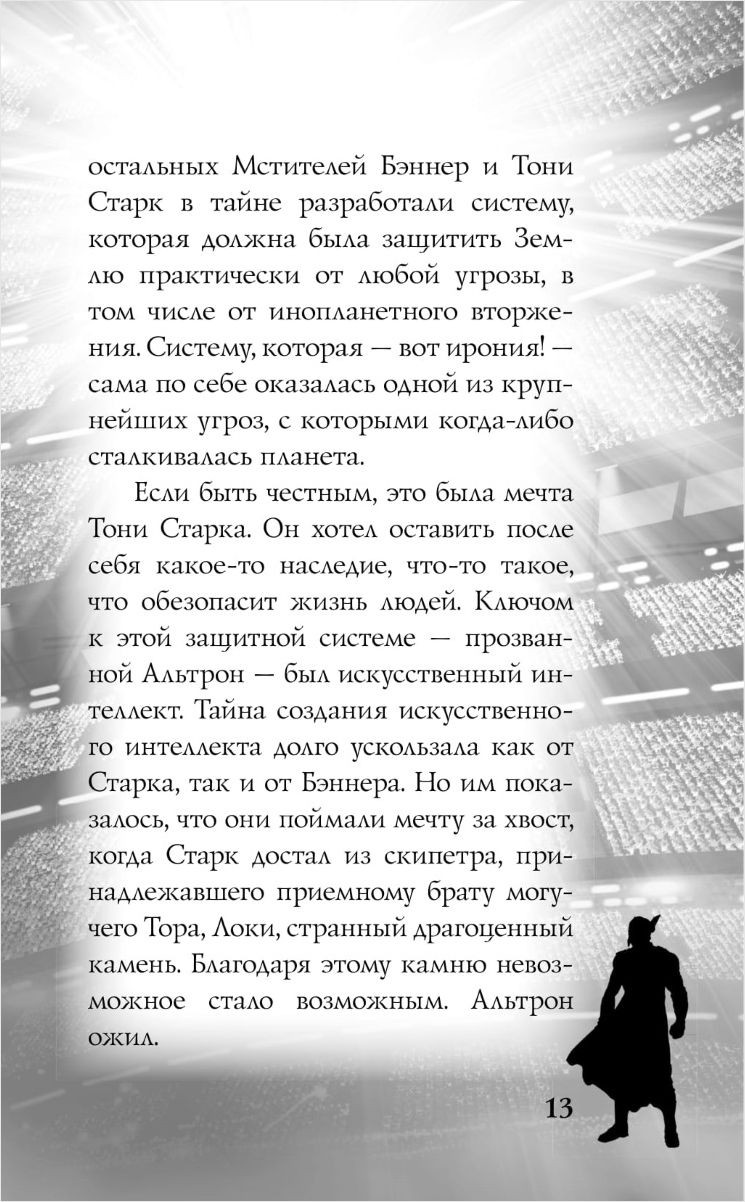 остальных Мстителей Бэннер и Тони Старк в тайне разработали систему, которая должна была защитить Землю практически от любой угрозы, в том числе от инопланетного вторжения. Систему, которая — вот ирония! — сама по себе оказалась одной из крупнейших угроз, с которыми когда-либо сталкивалась планета.

Если быть честным, это была мечта Тони Старка. Он хотел оставить после себя какое-то наследие, что-то такое, что обезопасит жизнь людей. Ключом к этой защитной системе — прозванной Альтрон — был искусственный интеллект. Тайна создания искусственного интеллекта долго ускользала как от Старка, так и от Бэннера. Но им показалось, что они поймали мечту за хвост, когда Старк достал из скипетра, принадлежавшего приемному брату могучего Тора, Локи, странный драгоценный камень. Благодаря этому камню невозможное стало возможным. Альтрон ожил.

13